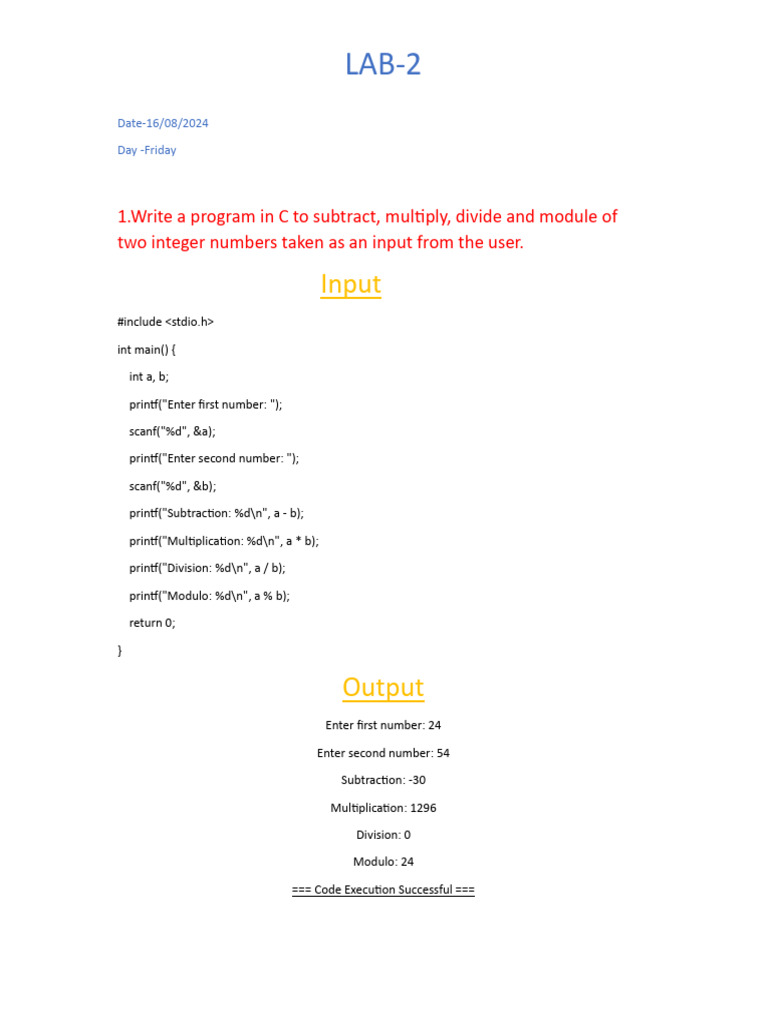 LAB-2

Date-16/08/2024

Day -Friday

1.Write a program in C to subtract, multiply, divide and module of two integer numbers taken as an input from the user.

Input

#include <stdio.h>

int main() {

int a, b;

printf("Enter first number: ");

scanf("%d", &a);

printf("Enter second number: ");

scanf("%d", &b);

printf("Subtraction: %d\n", a - b);

printf("Multiplication: %d\n", a * b);

printf("Division: %d\n", a / b);

printf("Modulo: %d\n", a % b);

return 0;

}

Output

Enter first number: 24

Enter second number: 54

Subtraction: -30

Multiplication: 1296

Division: 0

Modulo: 24

=== Code Execution Successful ===